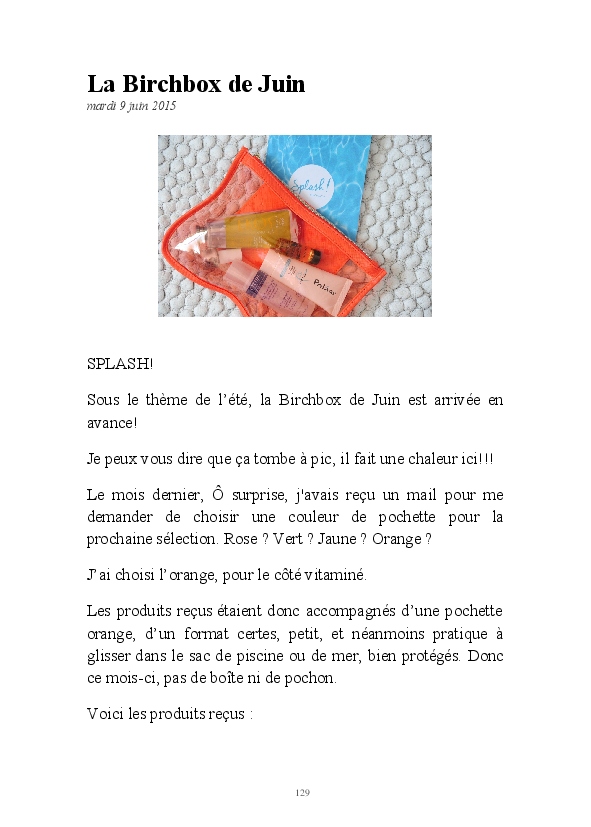 La Birchbox de Juin
mardi 9 juin 2015

Splash!

Polaar

SPLASH!

Sous le thème de l'été, la Birchbox de Juin est arrivée en avance!

Je peux vous dire que ça tombe à pic, il fait une chaleur ici!!!

Le mois dernier, Ô surprise, j'avais reçu un mail pour me demander de choisir une couleur de pochette pour la prochaine sélection. Rose ? Vert ? Jaune ? Orange ?

J'ai choisi l'orange, pour le côté vitaminé.

Les produits reçus étaient donc accompagnés d'une pochette orange, d'un format certes, petit, et néanmoins pratique à glisser dans le sac de piscine ou de mer, bien protégés. Donc ce mois-ci, pas de boîte ni de pochon.

Voici les produits reçus :

129